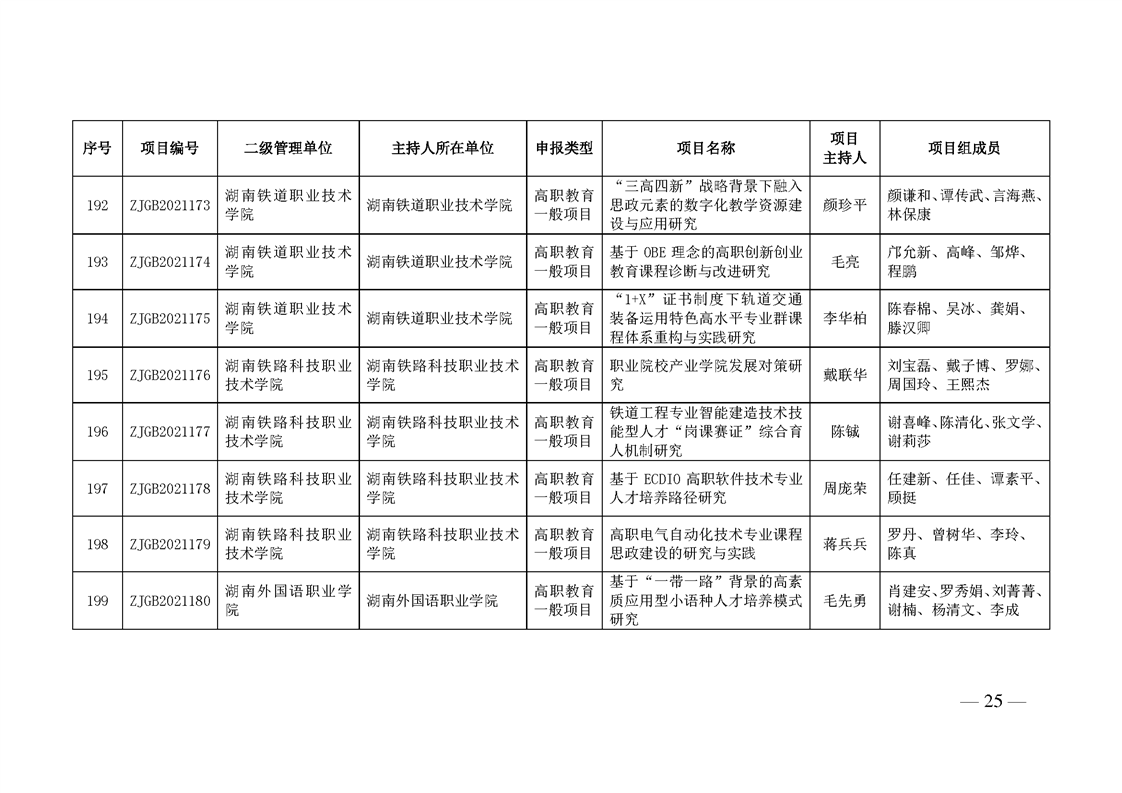 | 序号 | 项目编号 | 二级管理单位 | 主持人所在单位 | 申报类型 | 项目名称 | 项目主持人 | 项目组成员 |
|---|---|---|---|---|---|---|---|
| 192 | ZJGB2021173 | 湖南铁道职业技术学院 | 湖南铁道职业技术学院 | 高职教育一般项目 | “三高四新”战略背景下融入思政元素的数字化教学资源建设与应用研究 | 颜珍平 | 颜谦和、谭传武、言海燕、林保康 |
| 193 | ZJGB2021174 | 湖南铁道职业技术学院 | 湖南铁道职业技术学院 | 高职教育一般项目 | 基于OBE理念的高职创新创业教育课程诊断与改进研究 | 毛亮 | 邝允新、高峰、邹烨、程鹏 |
| 194 | ZJGB2021175 | 湖南铁道职业技术学院 | 湖南铁道职业技术学院 | 高职教育一般项目 | “1+X”证书制度下轨道交通装备运用特色高水平专业群课程体系重构与实践研究 | 李华柏 | 陈春棉、吴冰、龚娟、滕汉卿 |
| 195 | ZJGB2021176 | 湖南铁路科技职业技术学院 | 湖南铁路科技职业技术学院 | 高职教育一般项目 | 职业院校产业学院发展对策研究 | 戴联华 | 刘宝磊、戴子博、罗娜、周国玲、王熙杰 |
| 196 | ZJGB2021177 | 湖南铁路科技职业技术学院 | 湖南铁路科技职业技术学院 | 高职教育一般项目 | 铁道工程专业智能建造技术技能型人才“岗课赛证”综合育人机制研究 | 陈铖 | 谢喜峰、陈清化、张文学、谢莉莎 |
| 197 | ZJGB2021178 | 湖南铁路科技职业技术学院 | 湖南铁路科技职业技术学院 | 高职教育一般项目 | 基于ECDIO高职软件技术专业人才培养路径研究 | 周庞荣 | 任建新、任佳、谭素平、顾挺 |
| 198 | ZJGB2021179 | 湖南铁路科技职业技术学院 | 湖南铁路科技职业技术学院 | 高职教育一般项目 | 高职电气自动化技术专业课程思政建设的研究与实践 | 蒋兵兵 | 罗丹、曾树华、李玲、陈真 |
| 199 | ZJGB2021180 | 湖南外国语职业学院 | 湖南外国语职业学院 | 高职教育一般项目 | 基于“一带一路”背景的高素质应用型小语种人才培养模式研究 | 毛先勇 | 肖建安、罗秀娟、刘菁菁、谢楠、杨清文、李成 |

— 25 —